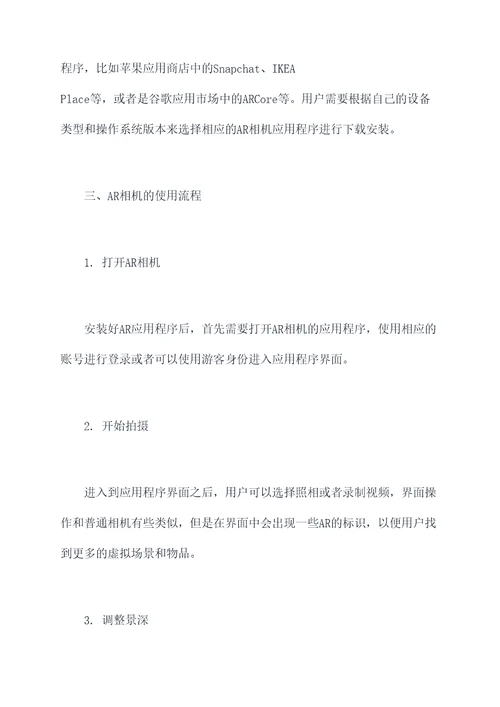 程序，比如苹果应用商店中的Snapchat、IKEA Place等，或者是谷歌应用市场中的ARCore等。用户需要根据自己的设备类型和操作系统版本来选择相应的AR相机应用程序进行下载安装。

三、AR相机的使用流程

1. 打开AR相机

安装好AR应用程序后，首先需要打开AR相机的应用程序，使用相应的账号进行登录或者可以使用游客身份进入应用程序界面。

2. 开始拍摄

进入到应用程序界面之后，用户可以选择照相或者录制视频，界面操作和普通相机有些类似，但是在界面中会出现一些AR的标识，以便用户找到更多的虚拟场景和物品。

3. 调整景深